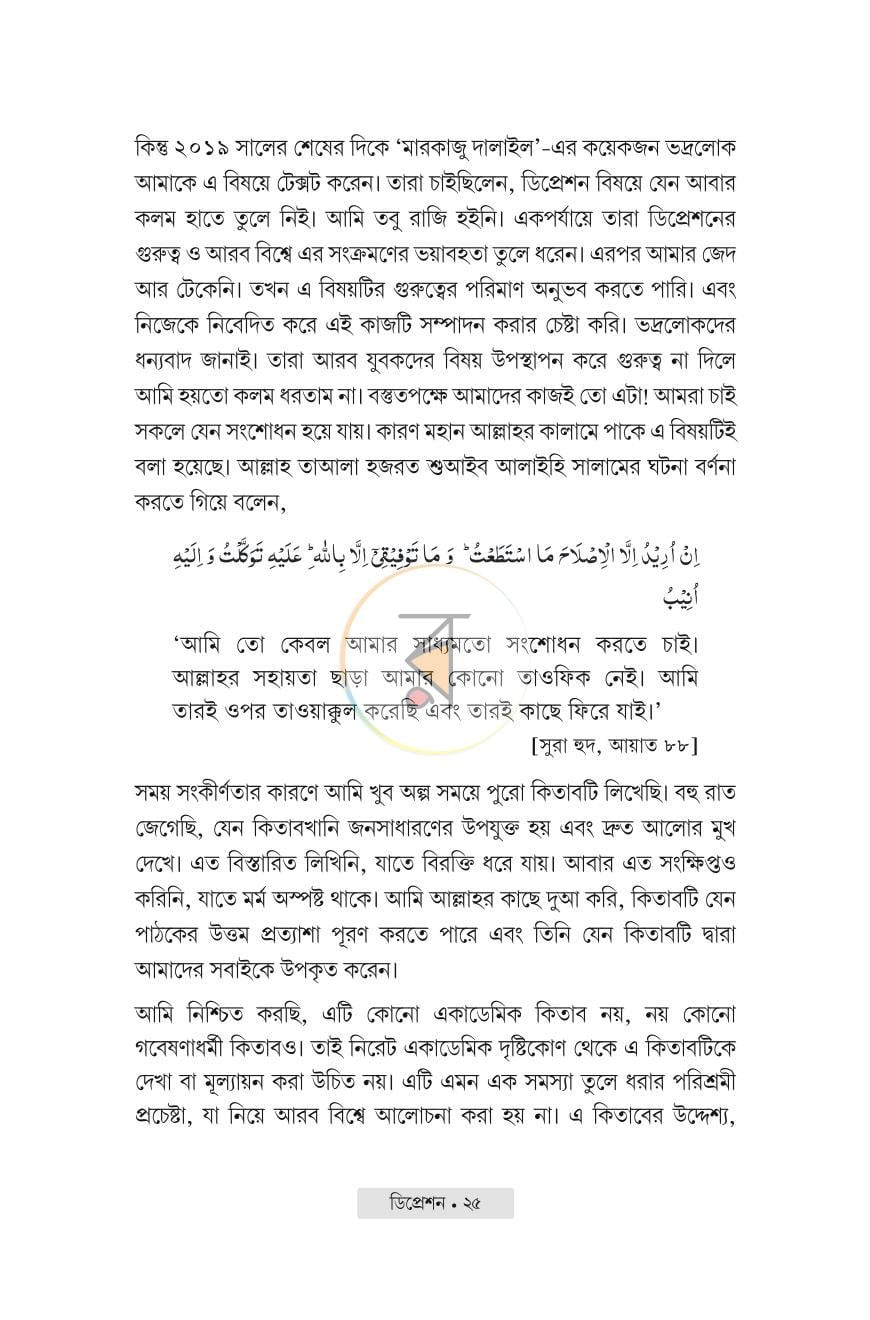 কিন্তু ২০১৯ সালের শেষের দিকে 'মারকাজু দালাইল'-এর কয়েকজন ভদ্রলোক আমাকে এ বিষয়ে টেক্সট করেন। তারা চাইছিলেন, ডিপ্রেশন বিষয়ে যেন আবার কলম হাতে তুলে নিই। আমি তবু রাজি হইনি। একপর্যায়ে তারা ডিপ্রেশনের গুরুত্ব ও আরব বিশ্বে এর সংক্রমণের ভয়াবহতা তুলে ধরেন। এরপর আমার জেদ আর টেকেনি। তখন এ বিষয়টির গুরুত্বের পরিমাণ অনুভব করতে পারি। এবং নিজেকে নিবেদিত করে এই কাজটি সম্পাদন করার চেষ্টা করি। ভদ্রলোকদের ধন্যবাদ জানাই। তারা আরব যুবকদের বিষয় উপস্থাপন করে গুরুত্ব না দিলে আমি হয়তো কলম ধরতাম না। বস্তুতপক্ষে আমাদের কাজই তো এটা! আমরা চাই সকলে যেন সংশোধন হয়ে যায়। কারণ মহান আল্লাহর কালামে পাকে এ বিষয়টিই বলা হয়েছে। আল্লাহ তাআলা হজরত শুআইব আলাইহি সালামের ঘটনা বর্ণনা করতে গিয়ে বলেন,

اِنْ اُرِيْدُ اِلَّا الْاِصْلَاحَ مَا اسْتَطَعْتُ ؕ وَ مَا تَوْفِيْقِيْۤ اِلَّا بِاللّٰهِ ؕ عَلَيْهِ تَوَكَّلْتُ وَ اِلَيْهِ اُنِيْبُ

'আমি তো কেবল আমার সাধ্যমতো সংশোধন করতে চাই। আল্লাহর সহায়তা ছাড়া আমার কোনো তাওফিক নেই। আমি তারই ওপর তাওয়াক্কুল করেছি এবং তারই কাছে ফিরে যাই।'
[সুরা হুদ, আয়াত ৮৮]

সময় সংকীর্ণতার কারণে আমি খুব অল্প সময়ে পুরো কিতাবটি লিখেছি। বহু রাত জেগেছি, যেন কিতাবখানি জনসাধারণের উপযুক্ত হয় এবং দ্রুত আলোর মুখ দেখে। এত বিস্তারিত লিখিনি, যাতে বিরক্তি ধরে যায়। আবার এত সংক্ষিপ্তও করিনি, যাতে মর্ম অস্পষ্ট থাকে। আমি আল্লাহর কাছে দুআ করি, কিতাবটি যেন পাঠকের উত্তম প্রত্যাশা পূরণ করতে পারে এবং তিনি যেন কিতাবটি দ্বারা আমাদের সবাইকে উপকৃত করেন।

আমি নিশ্চিত করছি, এটি কোনো একাডেমিক কিতাব নয়, নয় কোনো গবেষণাধর্মী কিতাবও। তাই নিরেট একাডেমিক দৃষ্টিকোণ থেকে এ কিতাবটিকে দেখা বা মূল্যায়ন করা উচিত নয়। এটি এমন এক সমস্যা তুলে ধরার পরিশ্রমী প্রচেষ্টা, যা নিয়ে আরব বিশ্বে আলোচনা করা হয় না। এ কিতাবের উদ্দেশ্য,

ডিপ্রেশন • ২৫